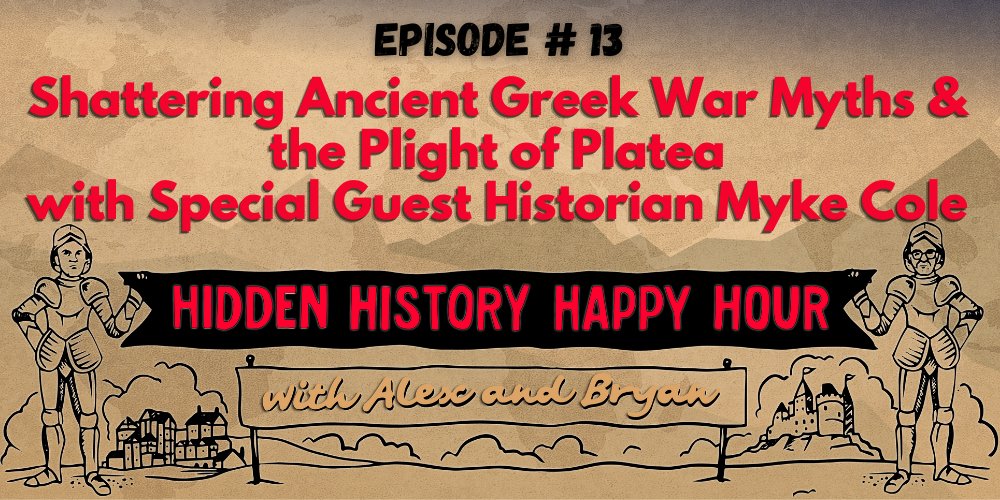 EPISODE # 13

Shattering Ancient Greek War Myths & the Plight of Platea with Special Guest Historian Myke Cole

HIDDEN HISTORY HAPPY HOUR

with Alex and Bryan